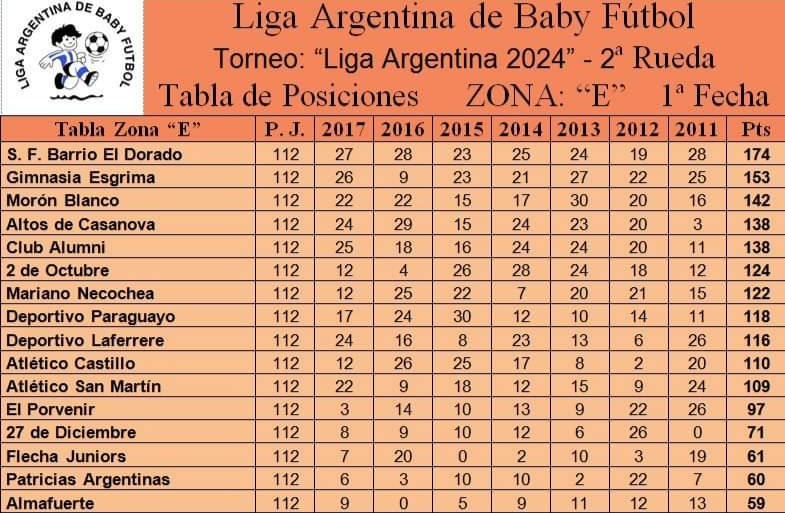 LIGA ARGENTINA DE BABY FUTBOL

Liga Argentina de Baby Fútbol

Torneo: "Liga Argentina 2024" - 2ª Rueda

Tabla de Posiciones ZONA: "E" 1ª Fecha

| Tabla Zona "E" | P. J. | 2017 | 2016 | 2015 | 2014 | 2013 | 2012 | 2011 | Pts |
|---|---|---|---|---|---|---|---|---|---|
| S. F. Barrio El Dorado | 112 | 27 | 28 | 23 | 25 | 24 | 19 | 28 | 174 |
| Gimnasia Esgrima | 112 | 26 | 9 | 23 | 21 | 27 | 22 | 25 | 153 |
| Morón Blanco | 112 | 22 | 22 | 15 | 17 | 30 | 20 | 16 | 142 |
| Altos de Casanova | 112 | 24 | 29 | 15 | 24 | 23 | 20 | 3 | 138 |
| Club Alumni | 112 | 25 | 18 | 16 | 24 | 24 | 20 | 11 | 138 |
| 2 de Octubre | 112 | 12 | 4 | 26 | 28 | 24 | 18 | 12 | 124 |
| Mariano Necochea | 112 | 12 | 25 | 22 | 7 | 20 | 21 | 15 | 122 |
| Deportivo Paraguayo | 112 | 17 | 24 | 30 | 12 | 10 | 14 | 11 | 118 |
| Deportivo Laferrere | 112 | 24 | 16 | 8 | 23 | 13 | 6 | 26 | 116 |
| Atlético Castillo | 112 | 12 | 26 | 25 | 17 | 8 | 2 | 20 | 110 |
| Atlético San Martín | 112 | 22 | 9 | 18 | 12 | 15 | 9 | 24 | 109 |
| El Porvenir | 112 | 3 | 14 | 10 | 13 | 9 | 22 | 26 | 97 |
| 27 de Diciembre | 112 | 8 | 9 | 10 | 12 | 6 | 26 | 0 | 71 |
| Flecha Juniors | 112 | 7 | 20 | 0 | 2 | 10 | 3 | 19 | 61 |
| Patricias Argentinas | 112 | 6 | 3 | 10 | 10 | 2 | 22 | 7 | 60 |
| Almafuerte | 112 | 9 | 0 | 5 | 9 | 11 | 12 | 13 | 59 |